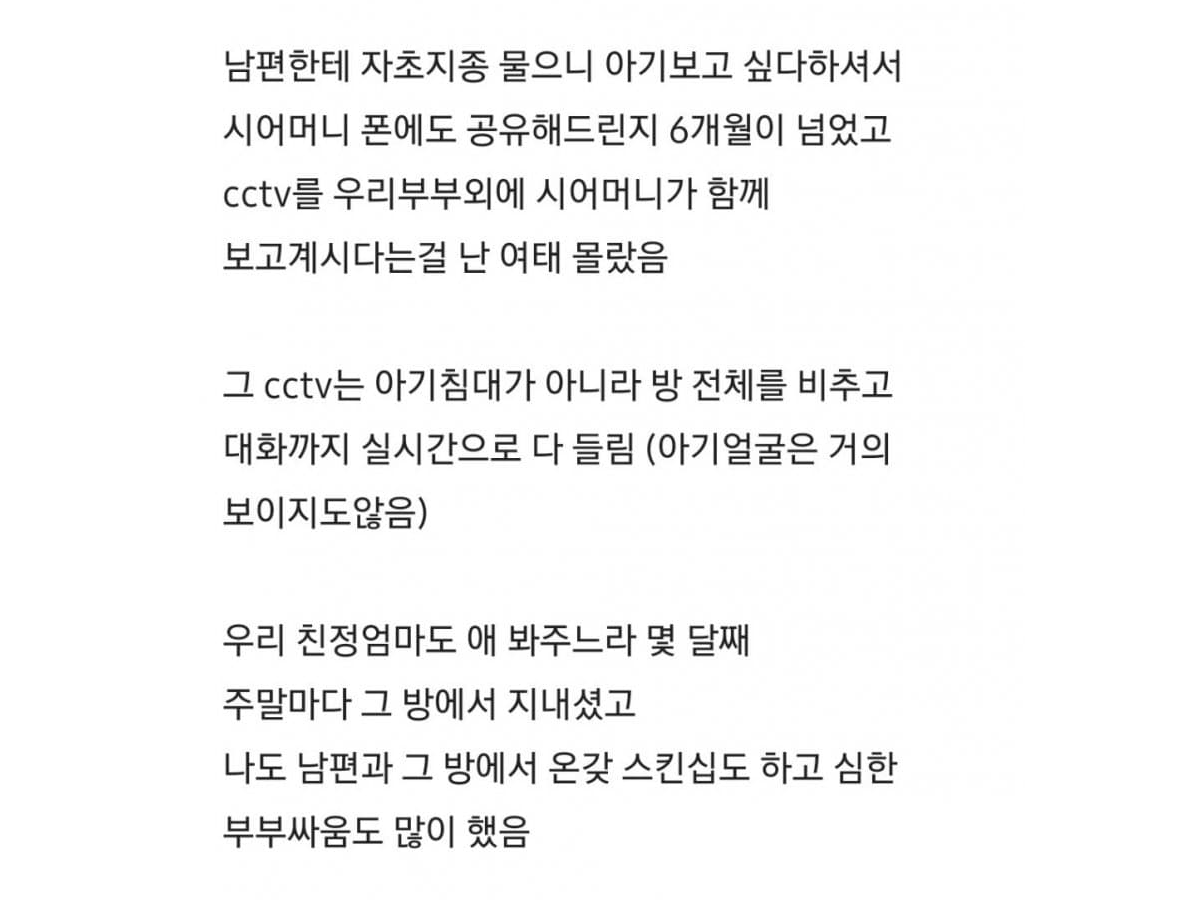 남편한테 자초지종 물으니 아기보고 싶다하셔서
시어머니 폰에도 공유해드린지 6개월이 넘었고
cctv를 우리부부외에 시어머니가 함께
보고계시다는걸 난 여태 몰랐음

그 cctv는 아기침대가 아니라 방 전체를 비추고
대화까지 실시간으로 다 들림 (아기얼굴은 거의
보이지도않음)

우리 친정엄마도 애 봐주느라 몇 달째
주말마다 그 방에서 지내셨고
나도 남편과 그 방에서 온갖 스킨십도 하고 심한
부부싸움도 많이 했음